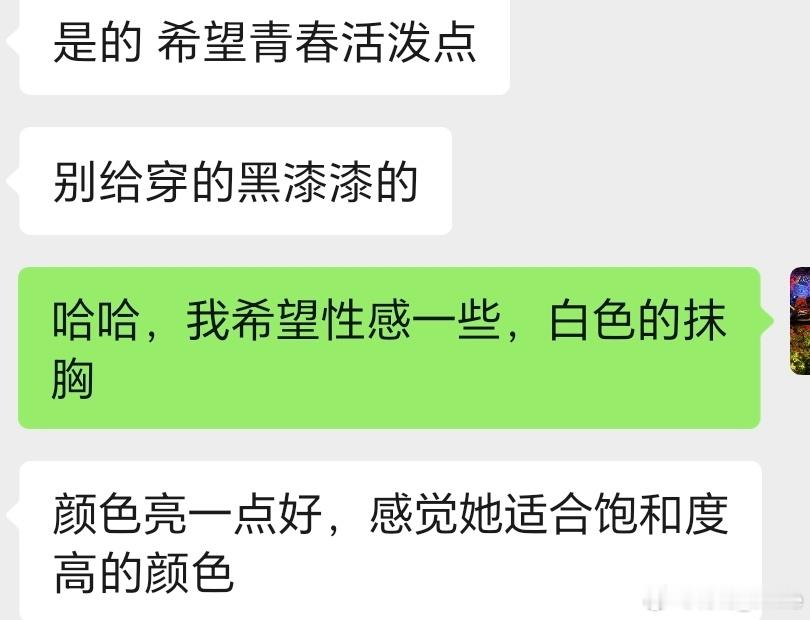 是的 希望青春活泼点

别给穿的黑漆漆的

哈哈，我希望性感一些，白色的抹胸

颜色亮一点好，感觉她适合饱和度高的颜色